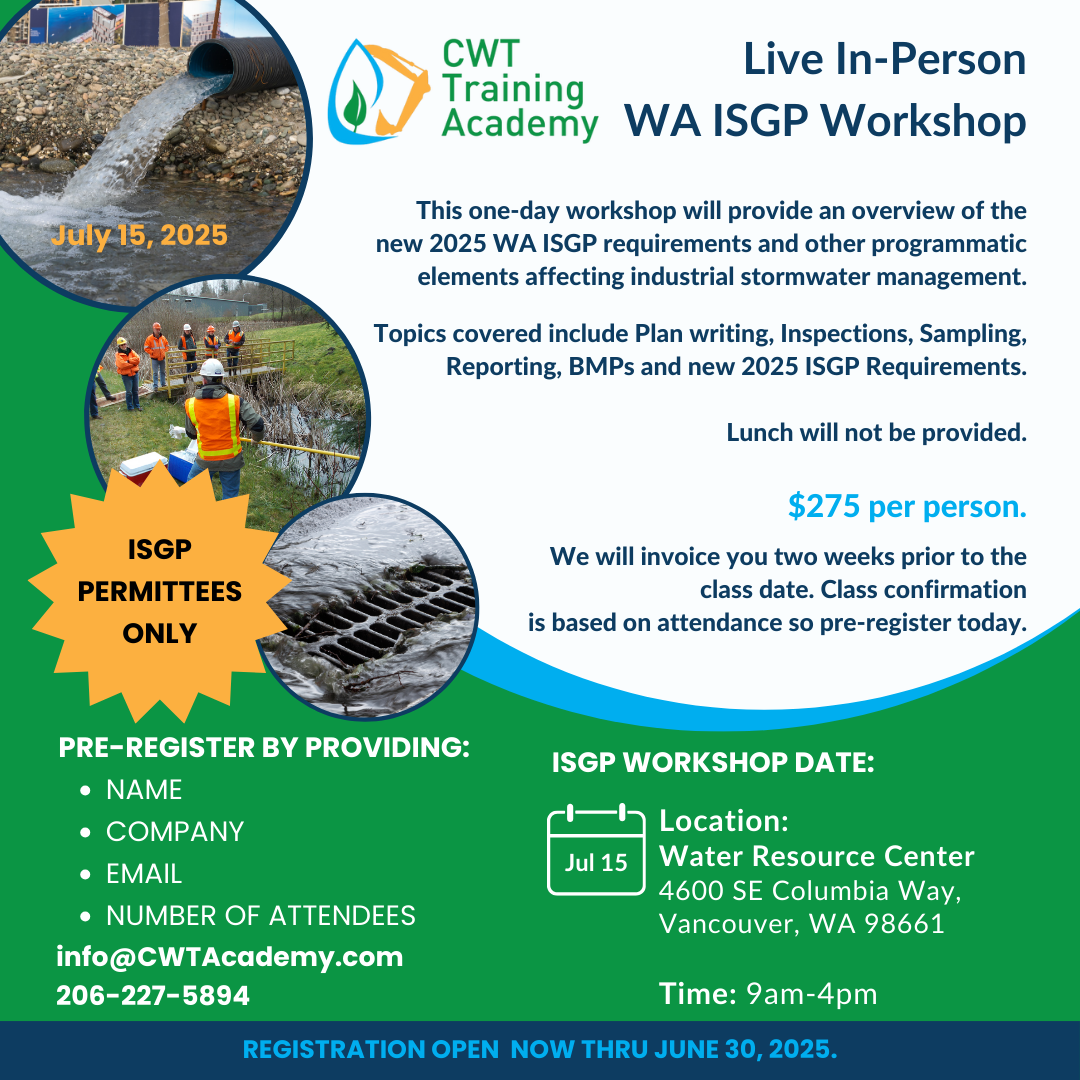 CWT Training Academy

Live In-Person WA ISGP Workshop

July 15, 2025

This one-day workshop will provide an overview of the new 2025 WA ISGP requirements and other programmatic elements affecting industrial stormwater management.

Topics covered include Plan writing, Inspections, Sampling, Reporting, BMPs and new 2025 ISGP Requirements.

Lunch will not be provided.

$275 per person.

We will invoice you two weeks prior to the class date. Class confirmation is based on attendance so pre-register today.

ISGP PERMITTEES ONLY

PRE-REGISTER BY PROVIDING:
• NAME
• COMPANY
• EMAIL
• NUMBER OF ATTENDEES
info@CWTAcademy.com
206-227-5894

ISGP WORKSHOP DATE:

Jul 15

Location:
Water Resource Center
4600 SE Columbia Way,
Vancouver, WA 98661

Time: 9am-4pm

REGISTRATION OPEN NOW THRU JUNE 30, 2025.